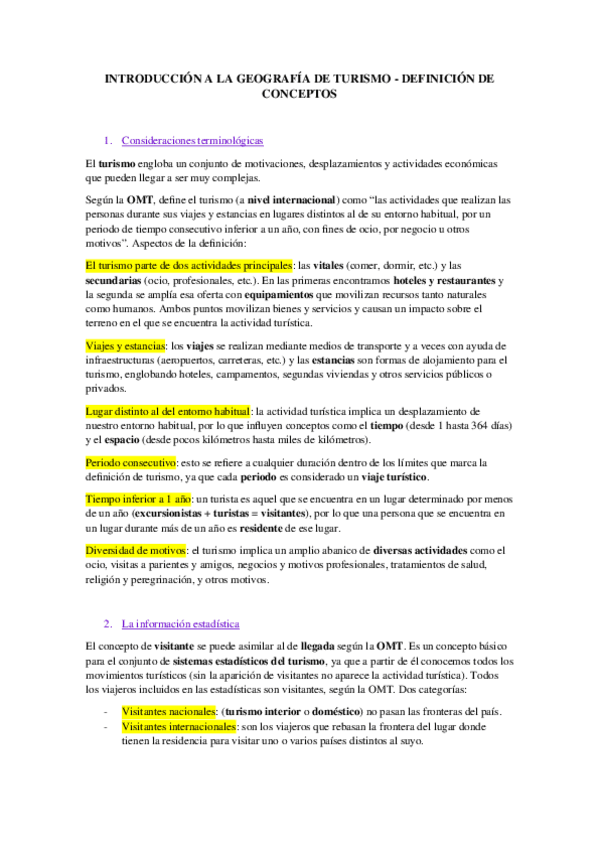 INTRODUCCIÓN A LA GEOGRAFÍA DE TURISMO - DEFINICIÓN DE CONCEPTOS

1. Consideraciones terminológicas

El turismo engloba un conjunto de motivaciones, desplazamientos y actividades económicas que pueden llegar a ser muy complejas.

Según la OMT, define el turismo (a nivel internacional) como “las actividades que realizan las personas durante sus viajes y estancias en lugares distintos al de su entorno habitual, por un periodo de tiempo consecutivo inferior a un año, con fines de ocio, por negocio u otros motivos”. Aspectos de la definición:

El turismo parte de dos actividades principales: las vitales (comer, dormir, etc.) y las secundarias (ocio, profesionales, etc.). En las primeras encontramos hoteles y restaurantes y la segunda se amplía esa oferta con equipamientos que movilizan recursos tanto naturales como humanos. Ambos puntos movilizan bienes y servicios y causan un impacto sobre el terreno en el que se encuentra la actividad turística.

Viajes y estancias: los viajes se realizan mediante medios de transporte y a veces con ayuda de infraestructuras (aeropuertos, carreteras, etc.) y las estancias son formas de alojamiento para el turismo, englobando hoteles, campamentos, segundas viviendas y otros servicios públicos o privados.

Lugar distinto al del entorno habitual: la actividad turística implica un desplazamiento de nuestro entorno habitual, por lo que influyen conceptos como el tiempo (desde 1 hasta 364 días) y el espacio (desde pocos kilómetros hasta miles de kilómetros).

Periodo consecutivo: esto se refiere a cualquier duración dentro de los límites que marca la definición de turismo, ya que cada periodo es considerado un viaje turístico.

Tiempo inferior a 1 año: un turista es aquel que se encuentra en un lugar determinado por menos de un año (excursionistas + turistas = visitantes), por lo que una persona que se encuentra en un lugar durante más de un año es residente de ese lugar.

Diversidad de motivos: el turismo implica un amplio abanico de diversas actividades como el ocio, visitas a parientes y amigos, negocios y motivos profesionales, tratamientos de salud, religión y peregrinación, y otros motivos.

2. La información estadística

El concepto de visitante se puede asimilar al de llegada según la OMT. Es un concepto básico para el conjunto de sistemas estadísticos del turismo, ya que a partir de él conocemos todos los movimientos turísticos (sin la aparición de visitantes no aparece la actividad turística). Todos los viajeros incluidos en las estadísticas son visitantes, según la OMT. Dos categorías:

- Visitantes nacionales: (turismo interior o doméstico) no pasan las fronteras del país.
- Visitantes internacionales: son los viajeros que rebasan la frontera del lugar donde tienen la residencia para visitar uno o varios países distintos al suyo.